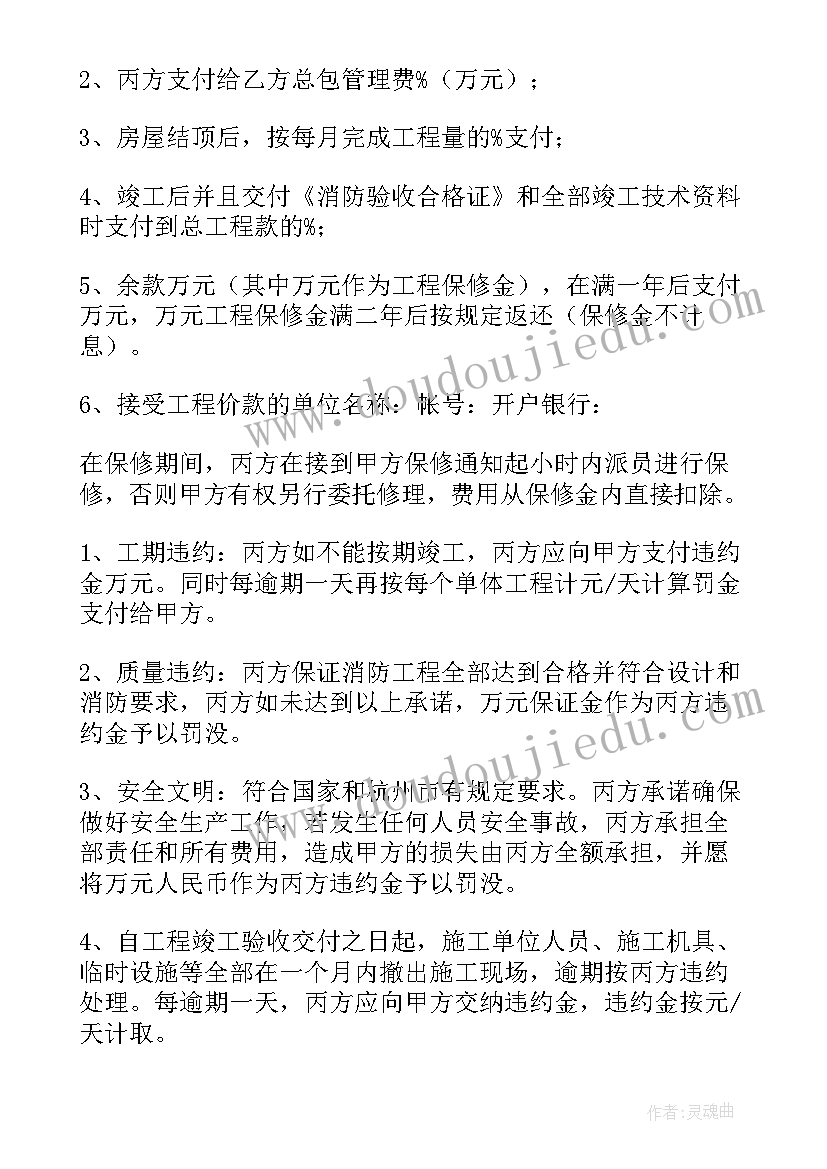 2、丙方支付给乙方总包管理费%（万元）；

3、房屋结顶后，按每月完成工程量的%支付；

4、竣工后并且交付《消防验收合格证》和全部竣工技术资料时支付到总工程款的%；

5、余款万元（其中万元作为工程保修金），在满一年后支付万元，万元工程保修金满二年后按规定返还（保修金不计息）。

6、接受工程价款的单位名称：帐号：开户银行：

在保修期间，丙方在接到甲方保修通知起小时内派员进行保修，否则甲方有权另行委托修理，费用从保修金内直接扣除。

1、工期违约：丙方如不能按期竣工，丙方应向甲方支付违约金万元。同时每逾期一天再按每个单体工程计元/天计算罚金支付给甲方。

2、质量违约：丙方保证消防工程全部达到合格并符合设计和消防要求，丙方如未达到以上承诺，万元保证金作为丙方违约金予以罚没。

3、安全文明：符合国家和杭州市有规定要求。丙方承诺确保做好安全生产工作，若发生任何人员安全事故，丙方承担全部责任和所有费用，造成甲方的损失由丙方全额承担，并愿将万元人民币作为丙方违约金予以罚没。

4、自工程竣工验收交付之日起，施工单位人员、施工机具、临时设施等全部在一个月内撤出施工现场，逾期按丙方违约处理。每逾期一天，丙方应向甲方交纳违约金，违约金按元/天计取。

www.doudoujiedu.com

作者：灵魂曲